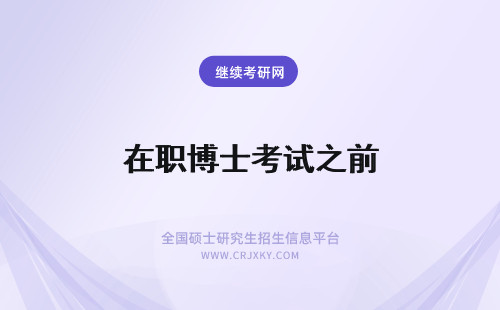 继续考研网

在职博士考试之前

全国硕士研究生招生信息平台
WWW.CRJXKY.COM